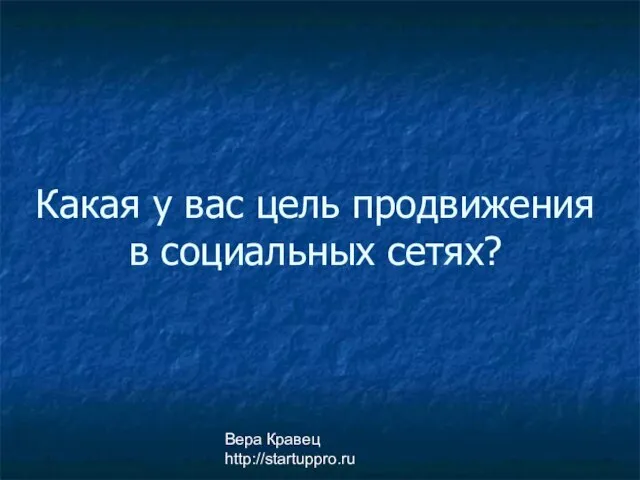 Какая у вас цель продвижения в социальных сетях?

Вера Кравец
http://startuppro.ru